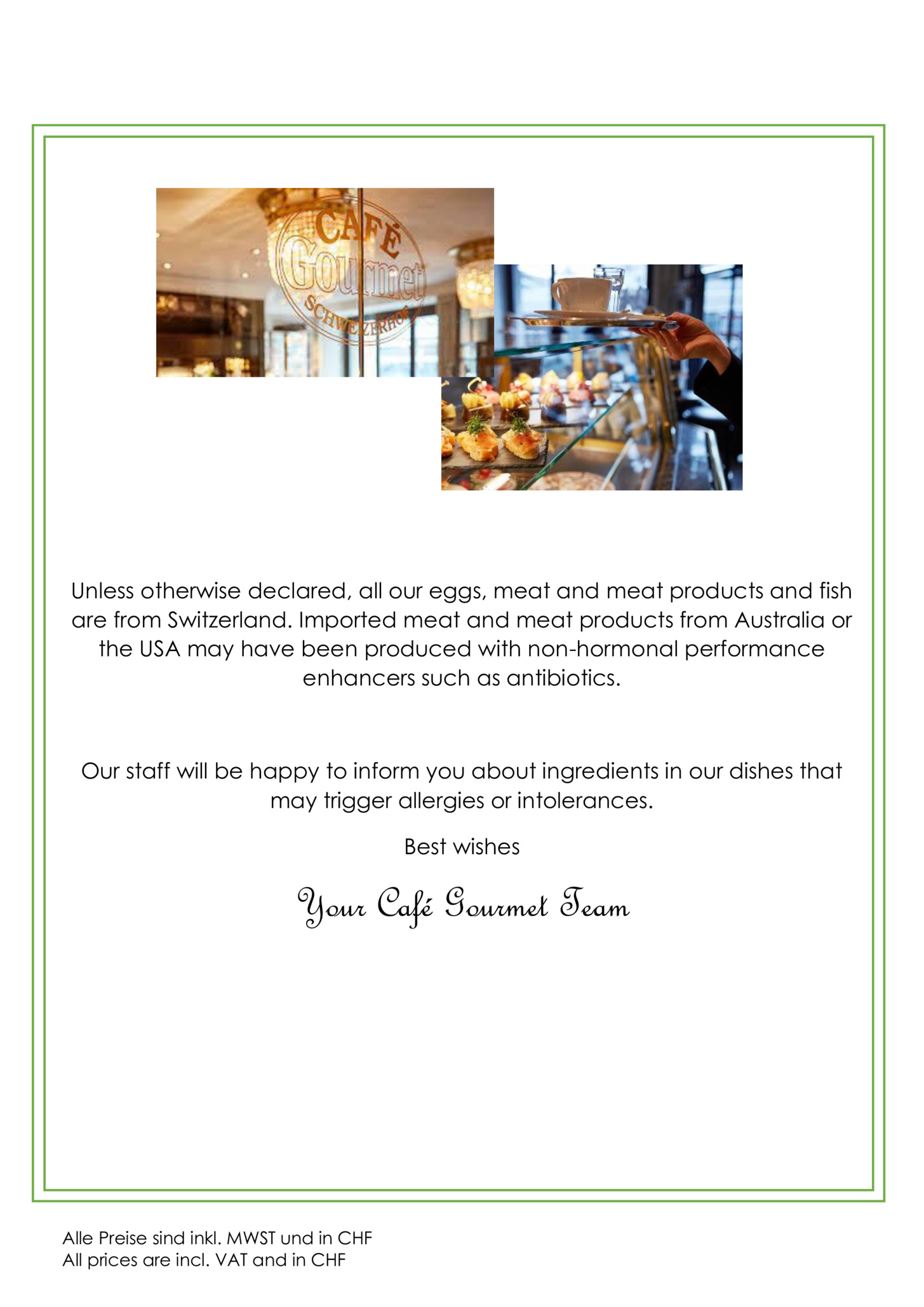 CAFÉ
Gourmet
SCHWEIZERHOF

Unless otherwise declared, all our eggs, meat and meat products and fish are from Switzerland. Imported meat and meat products from Australia or the USA may have been produced with non-hormonal performance enhancers such as antibiotics.

Our staff will be happy to inform you about ingredients in our dishes that may trigger allergies or intolerances.

Best wishes

Your Café Gourmet Team

Alle Preise sind inkl. MWST und in CHF
All prices are incl. VAT and in CHF